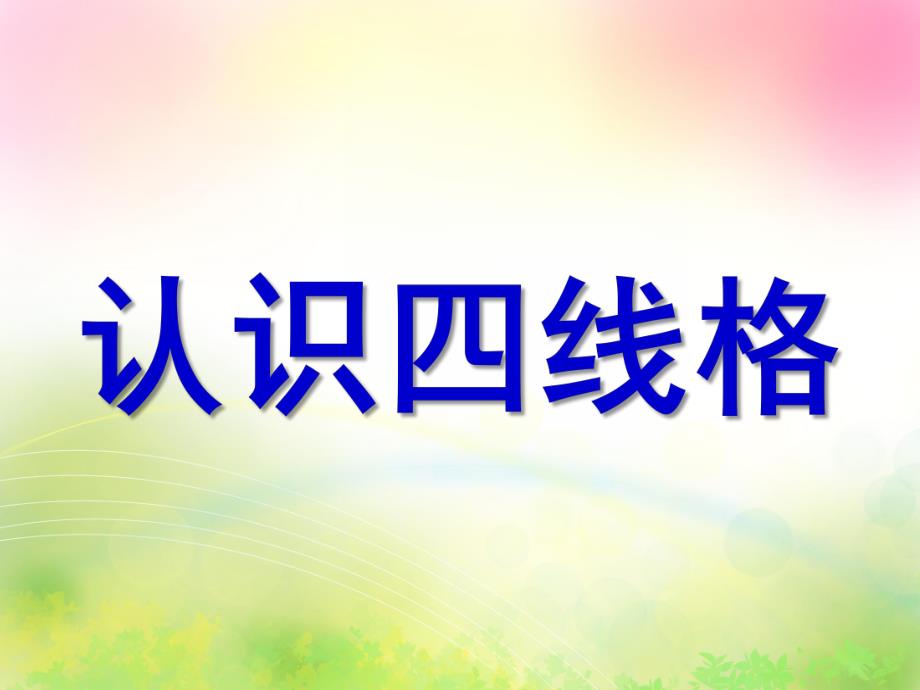 认识四线格